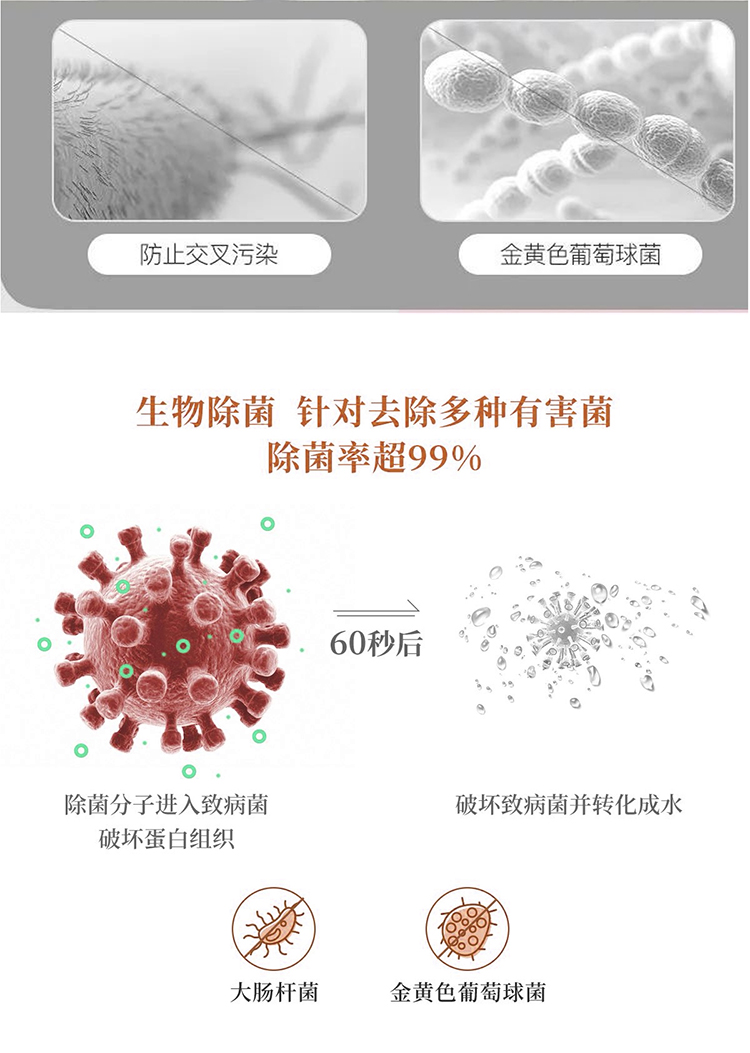 防止交叉污染

金黄色葡萄球菌

生物除菌 针对去除多种有害菌
除菌率超99%

60秒后

除菌分子进入致病菌
破坏蛋白组织

破坏致病菌并转化成水

大肠杆菌

金黄色葡萄球菌